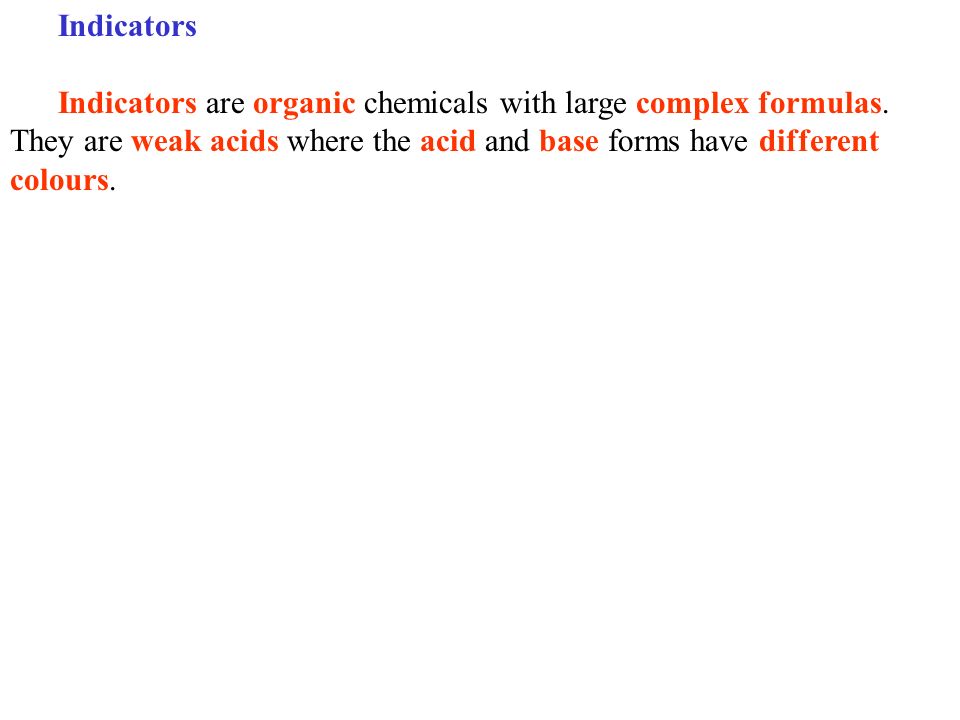 Indicators

Indicators are organic chemicals with large complex formulas. They are weak acids where the acid and base forms have different colours.